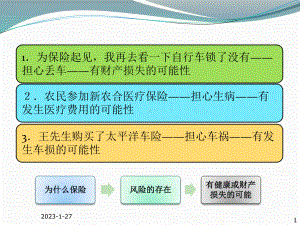 1．为保险起见，我再去看一下自行车锁了没有——担心丢车——有财产损失的可能性

2．农民参加新农合医疗保险——担心生病——有发生医疗费用的可能性

3．王先生购买了太平洋车险——担心车祸——有发生车损的可能性

为什么保险

风险的存在

有健康或财产损失的可能

2023-1-27

1